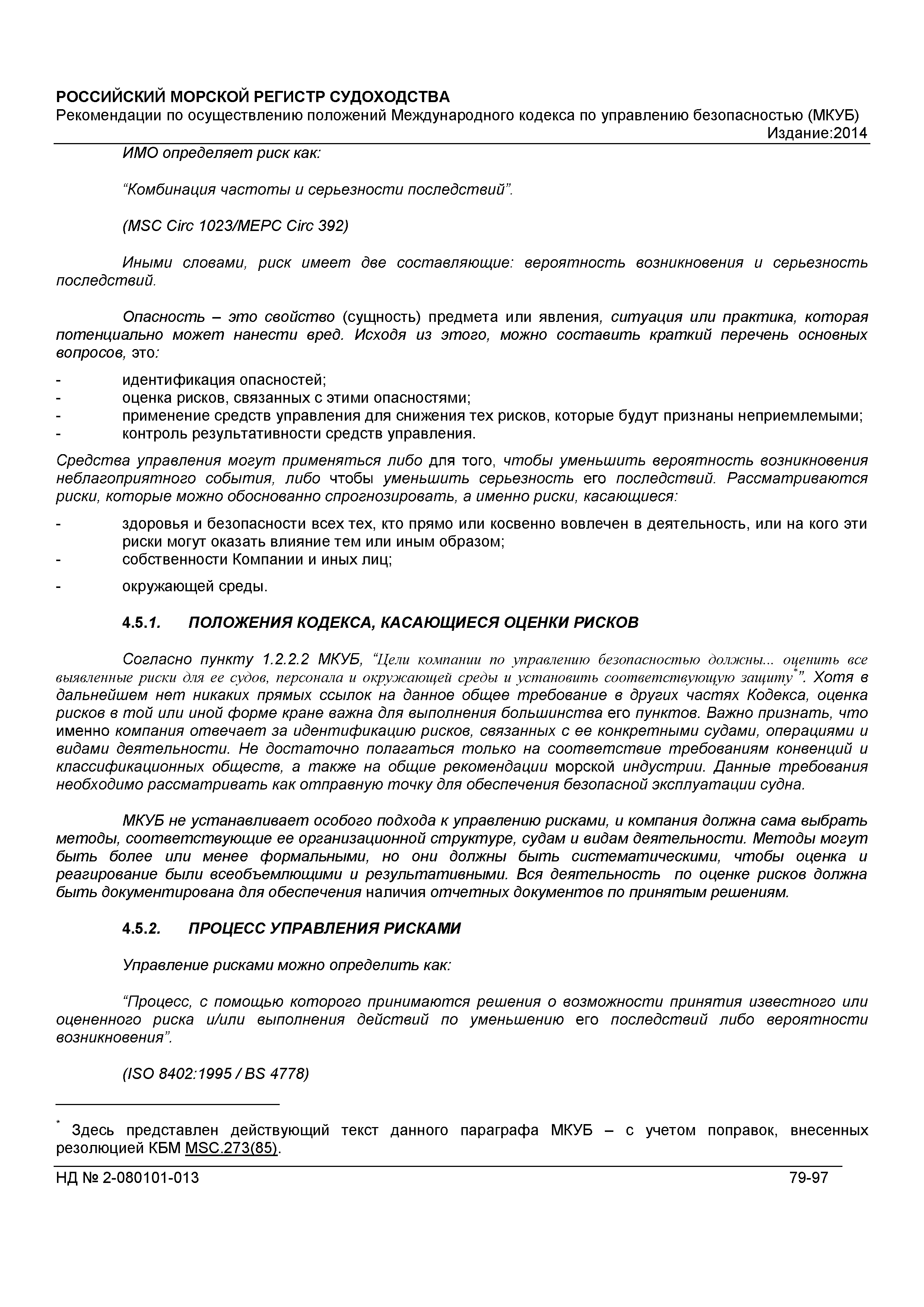 РОССИЙСКИЙ МОРСКОЙ РЕГИСТР СУДОХОДСТВА
Рекомендации по осуществлению положений Международного кодекса по управлению безопасностью (МКУБ)
Издание:2014

ИМО определяет риск как:

“Комбинация частоты и серьезности последствий”.

(MSC Circ 1023/MEPC Circ 392)

Иными словами, риск имеет две составляющие: вероятность возникновения и серьезность последствий.

Опасность – это свойство (сущность) предмета или явления, ситуация или практика, которая потенциально может нанести вред. Исходя из этого, можно составить краткий перечень основных вопросов, это:

- идентификация опасностей;
- оценка рисков, связанных с этими опасностями;
- применение средств управления для снижения тех рисков, которые будут признаны неприемлемыми;
- контроль результативности средств управления.

Средства управления могут применяться либо для того, чтобы уменьшить вероятность возникновения неблагоприятного события, либо чтобы уменьшить серьезность его последствий. Рассматриваются риски, которые можно обоснованно спрогнозировать, а именно риски, касающиеся:

- здоровья и безопасности всех тех, кто прямо или косвенно вовлечен в деятельность, или на кого эти риски могут оказать влияние тем или иным образом;
- собственности Компании и иных лиц;
- окружающей среды.

4.5.1. ПОЛОЖЕНИЯ КОДЕКСА, КАСАЮЩИЕСЯ ОЦЕНКИ РИСКОВ

Согласно пункту 1.2.2.2 МКУБ, “Цели компании по управлению безопасностью должны... оценить все выявленные риски для ее судов, персонала и окружающей среды и установить соответствующую защиту*”. Хотя в дальнейшем нет никаких прямых ссылок на данное общее требование в других частях Кодекса, оценка рисков в той или иной форме кране важна для выполнения большинства его пунктов. Важно признать, что именно компания отвечает за идентификацию рисков, связанных с ее конкретными судами, операциями и видами деятельности. Не достаточно полагаться только на соответствие требованиям конвенций и классификационных обществ, а также на общие рекомендации морской индустрии. Данные требования необходимо рассматривать как отправную точку для обеспечения безопасной эксплуатации судна.

МКУБ не устанавливает особого подхода к управлению рисками, и компания должна сама выбрать методы, соответствующие ее организационной структуре, судам и видам деятельности. Методы могут быть более или менее формальными, но они должны быть систематическими, чтобы оценка и реагирование были всеобъемлющими и результативными. Вся деятельность по оценке рисков должна быть документирована для обеспечения наличия отчетных документов по принятым решениям.

4.5.2. ПРОЦЕСС УПРАВЛЕНИЯ РИСКАМИ

Управление рисками можно определить как:

“Процесс, с помощью которого принимаются решения о возможности принятия известного или оцененного риска и/или выполнения действий по уменьшению его последствий либо вероятности возникновения”.

(ISO 8402:1995 / BS 4778)

* Здесь представлен действующий текст данного параграфа МКУБ – с учетом поправок, внесенных резолюцией КБМ MSC.273(85).

НД № 2-080101-013 79-97